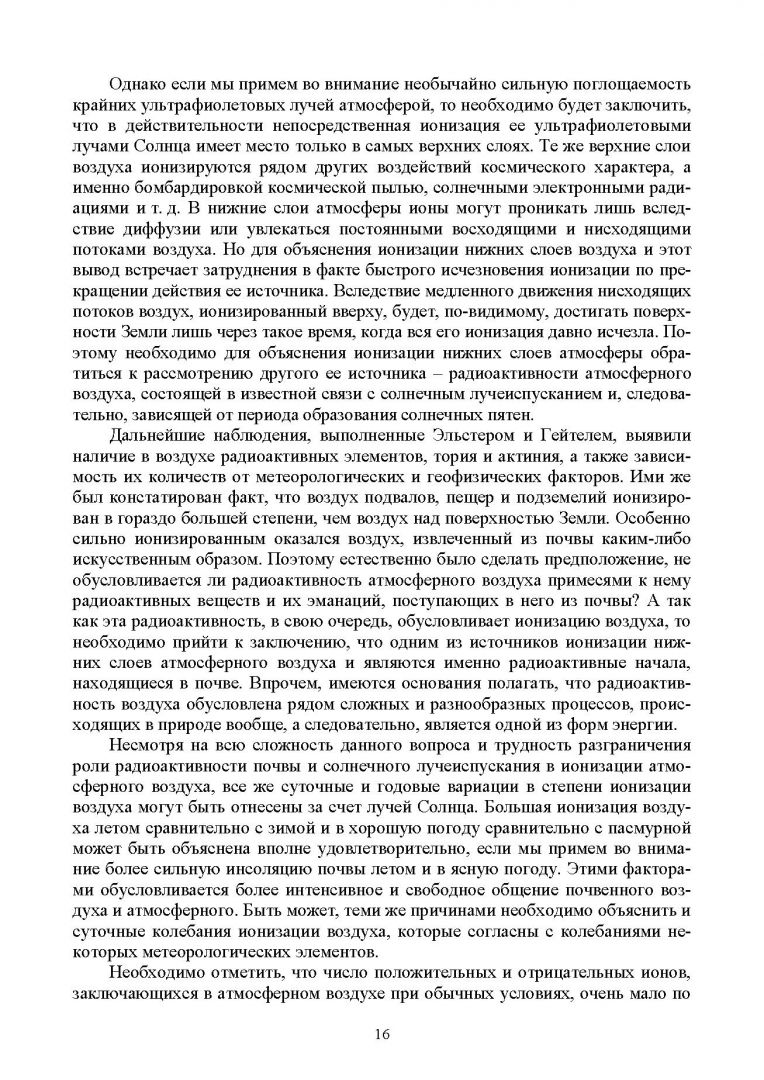 Однако если мы примем во внимание необычайно сильную поглощаемость крайних ультрафиолетовых лучей атмосферой, то необходимо будет заключить, что в действительности непосредственная ионизация ее ультрафиолетовыми лучами Солнца имеет место только в самых верхних слоях. Те же верхние слои воздуха ионизируются рядом других воздействий космического характера, а именно бомбардировкой космической пылью, солнечными электронными радиациями и т. д. В нижние слои атмосферы ионы могут проникать лишь вследствие диффузии или увлекаться постоянными восходящими и нисходящими потоками воздуха. Но для объяснения ионизации нижних слоев воздуха и этот вывод встречает затруднения в факте быстрого исчезновения ионизации по прекращении действия ее источника. Вследствие медленного движения нисходящих потоков воздух, ионизированный вверху, будет, по-видимому, достигать поверхности Земли лишь через такое время, когда вся его ионизация давно исчезла. Поэтому необходимо для объяснения ионизации нижних слоев атмосферы обратиться к рассмотрению другого ее источника – радиоактивности атмосферного воздуха, состоящей в известной связи с солнечным лучеиспусканием и, следовательно, зависящей от периода образования солнечных пятен.

Дальнейшие наблюдения, выполненные Эльстером и Гейтелем, выявили наличие в воздухе радиоактивных элементов, тория и актиния, а также зависимость их количеств от метеорологических и геофизических факторов. Ими же был констатирован факт, что воздух подвалов, пещер и подземелий ионизирован в гораздо большей степени, чем воздух над поверхностью Земли. Особенно сильно ионизированным оказался воздух, извлеченный из почвы каким-либо искусственным образом. Поэтому естественно было сделать предположение, не обусловливается ли радиоактивность атмосферного воздуха примесями к нему радиоактивных веществ и их эманаций, поступающих в него из почвы? А так как эта радиоактивность, в свою очередь, обусловливает ионизацию воздуха, то необходимо прийти к заключению, что одним из источников ионизации нижних слоев атмосферного воздуха и являются именно радиоактивные начала, находящиеся в почве. Впрочем, имеются основания полагать, что радиоактивность воздуха обусловлена рядом сложных и разнообразных процессов, происходящих в природе вообще, а следовательно, является одной из форм энергии.

Несмотря на всю сложность данного вопроса и трудность разграничения роли радиоактивности почвы и солнечного лучеиспускания в ионизации атмосферного воздуха, все же суточные и годовые вариации в степени ионизации воздуха могут быть отнесены за счет лучей Солнца. Большая ионизация воздуха летом сравнительно с зимой и в хорошую погоду сравнительно с пасмурной может быть объяснена вполне удовлетворительно, если мы примем во внимание более сильную инсоляцию почвы летом и в ясную погоду. Этими факторами обусловливается более интенсивное и свободное общение почвенного воздуха и атмосферного. Быть может, теми же причинами необходимо объяснить и суточные колебания ионизации воздуха, которые согласны с колебаниями некоторых метеорологических элементов.

Необходимо отметить, что число положительных и отрицательных ионов, заключающихся в атмосферном воздухе при обычных условиях, очень мало по

16